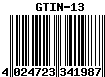 GTIN-13

4 024723 341987